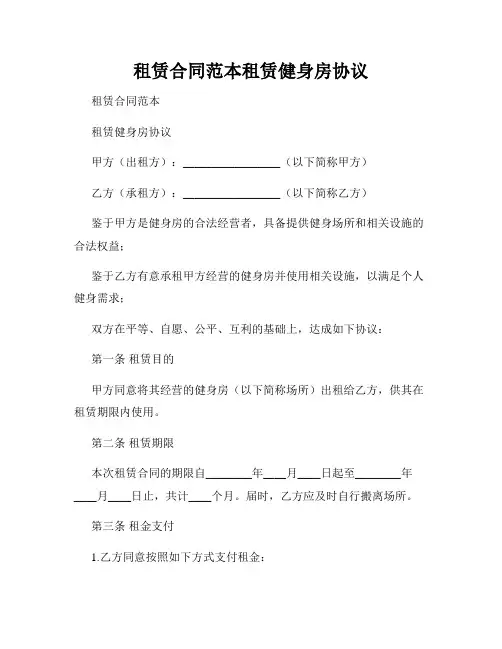 租赁合同范本租赁健身房协议

租赁合同范本

租赁健身房协议

甲方（出租方）：________________（以下简称甲方）

乙方（承租方）：________________（以下简称乙方）

鉴于甲方是健身房的合法经营者，具备提供健身场所和相关设施的合法权益；

鉴于乙方有意承租甲方经营的健身房并使用相关设施，以满足个人健身需求；

双方在平等、自愿、公平、互利的基础上，达成如下协议：

第一条 租赁目的

甲方同意将其经营的健身房（以下简称场所）出租给乙方，供其在租赁期限内使用。

第二条 租赁期限

本次租赁合同的期限自________年____月____日起至________年____月____日止，共计____个月。届时，乙方应及时自行搬离场所。

第三条 租金支付

1.乙方同意按照如下方式支付租金：